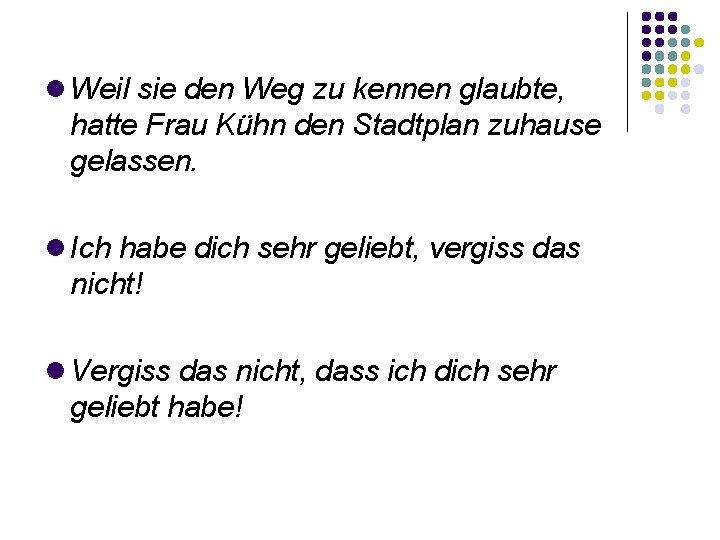 • Weil sie den Weg zu kennen glaubte, hatte Frau Kühn den Stadtplan zuhause gelassen.

• Ich habe dich sehr geliebt, vergiss das nicht!

• Vergiss das nicht, dass ich dich sehr geliebt habe!